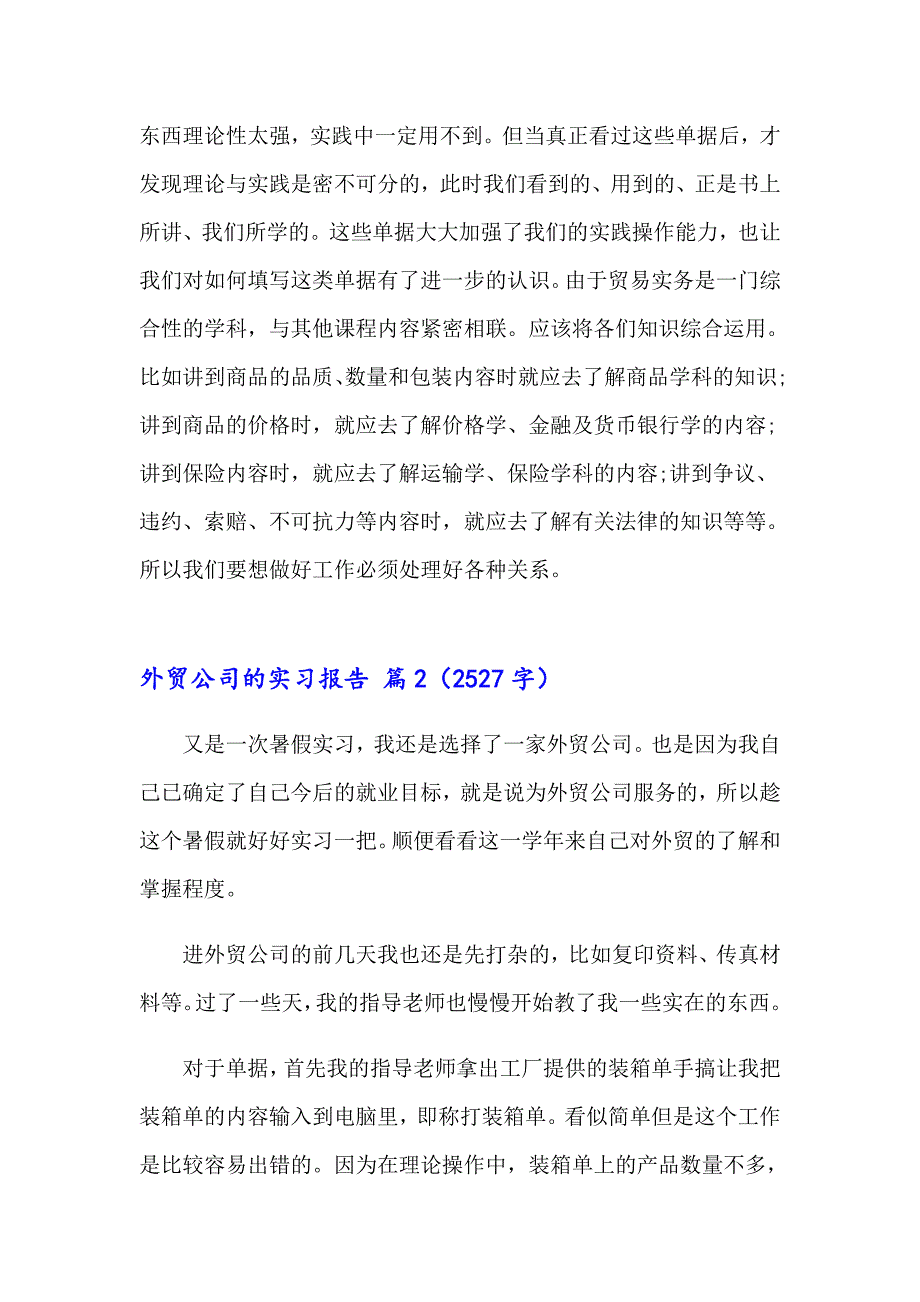 东西理论性太强，实践中一定用不到。但当真正看过这些单据后，才发现理论与实践是密不可分的，此时我们看到的、用到的、正是书上所讲、我们所学的。这些单据大大加强了我们的实践操作能力，也让我们对如何填写这类单据有了进一步的认识。由于贸易实务是一门综合性的学科，与其他课程内容紧密相联。应该将各们知识综合运用。比如讲到商品的品质、数量和包装内容时就应去了解商品学科的知识;讲到商品的价格时，就应去了解价格学、金融及货币银行学的内容;讲到保险内容时，就应去了解运输学、保险学科的内容;讲到争议、违约、索赔、不可抗力等内容时，就应去了解有关法律的知识等等。所以我们要想做好工作必须处理好各种关系。

外贸公司的实习报告 篇2（2527字）

又是一次暑假实习，我还是选择了一家外贸公司。也是因为我自己已确定了自己今后的就业目标，就是说为外贸公司服务的，所以趁这个暑假就好好实习一把。顺便看看这一学年来自己对外贸的了解和掌握程度。

进外贸公司的前几天我也还是先打杂的，比如复印资料、传真材料等。过了一些天，我的指导老师也慢慢开始教了我一些实在的东西。

对于单据，首先我的指导老师拿出工厂提供的装箱单手搞让我把装箱单的内容输入到电脑里，即称打装箱单。看似简单但是这个工作是比较容易出错的。因为在理论操作中，装箱单上的产品数量不多，